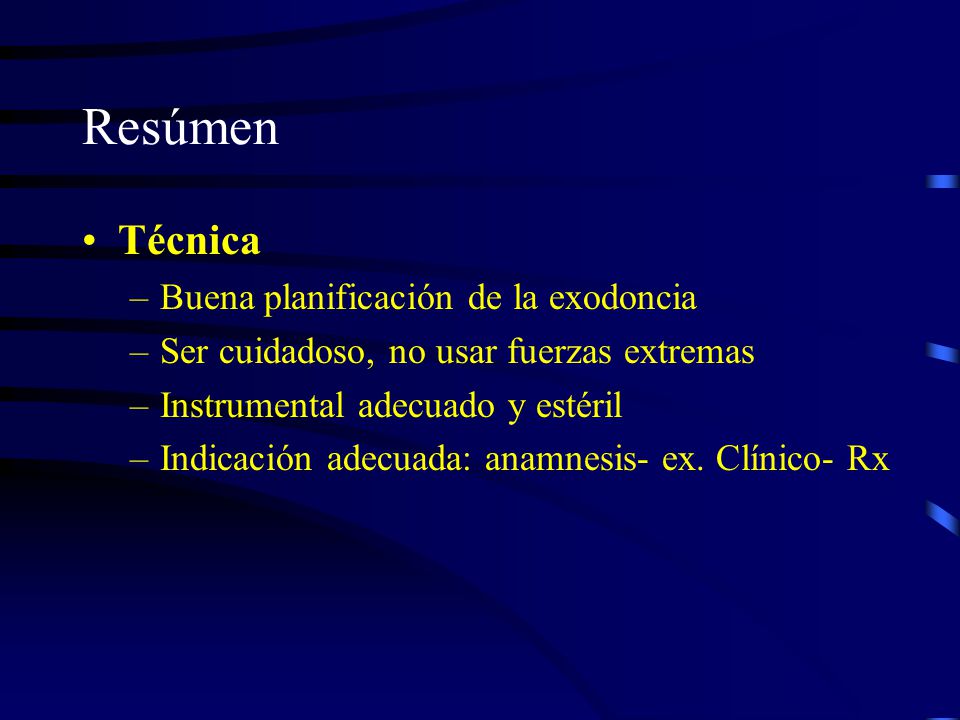 Resúmen

• Técnica
– Buena planificación de la exodoncia
– Ser cuidadoso, no usar fuerzas extremas
– Instrumental adecuado y estéril
– Indicación adecuada: anamnesis- ex. Clínico- Rx